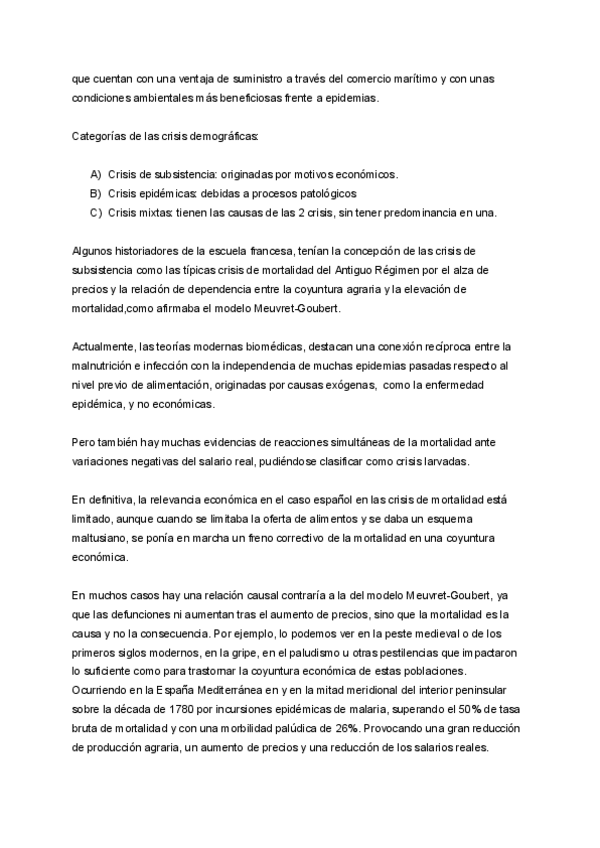 que cuentan con una ventaja de suministro a través del comercio marítimo y con unas condiciones ambientales más beneficiosas frente a epidemias.

Categorías de las crisis demográficas:

A) Crisis de subsistencia: originadas por motivos económicos.
B) Crisis epidémicas: debidas a procesos patológicos
C) Crisis mixtas: tienen las causas de las 2 crisis, sin tener predominancia en una.

Algunos historiadores de la escuela francesa, tenían la concepción de las crisis de subsistencia como las típicas crisis de mortalidad del Antiguo Régimen por el alza de precios y la relación de dependencia entre la coyuntura agraria y la elevación de mortalidad,como afirmaba el modelo Meuvret-Goubert.

Actualmente, las teorías modernas biomédicas, destacan una conexión recíproca entre la malnutrición e infección con la independencia de muchas epidemias pasadas respecto al nivel previo de alimentación, originadas por causas exógenas, como la enfermedad epidémica, y no económicas.

Pero también hay muchas evidencias de reacciones simultáneas de la mortalidad ante variaciones negativas del salario real, pudiéndose clasificar como crisis larvadas.

En definitiva, la relevancia económica en el caso español en las crisis de mortalidad está limitado, aunque cuando se limitaba la oferta de alimentos y se daba un esquema maltusiano, se ponía en marcha un freno correctivo de la mortalidad en una coyuntura económica.

En muchos casos hay una relación causal contraría a la del modelo Meuvret-Goubert, ya que las defunciones ni aumentan tras el aumento de precios, sino que la mortalidad es la causa y no la consecuencia. Por ejemplo, lo podemos ver en la peste medieval o de los primeros siglos modernos, en la gripe, en el paludismo u otras pestilencias que impactaron lo suficiente como para trastornar la coyuntura económica de estas poblaciones. Ocurriendo en la España Mediterránea en y en la mitad meridional del interior peninsular sobre la década de 1780 por incursiones epidémicas de malaria, superando el 50% de tasa bruta de mortalidad y con una morbilidad palúdica de 26%. Provocando una gran reducción de producción agraria, un aumento de precios y una reducción de los salarios reales.